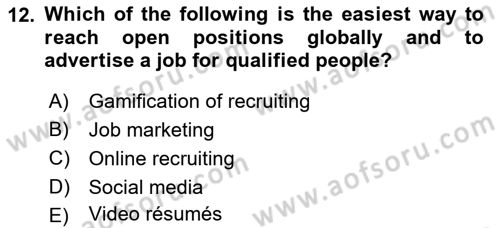 12. Which of the following is the easiest way to reach open positions globally and to advertise a job for qualified people?

A) Gamification of recruiting
B) Job marketing
C) Online recruiting
D) Social media
E) Video résumés

www.aofsoru.com
www.aofsoru.com
www.aofsoru.com
www.aofsoru.com